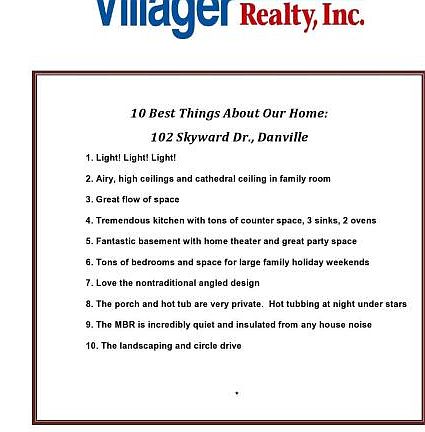 Villager Realty, Inc.

10 Best Things About Our Home:

102 Skyward Dr., Danville

1. Light! Light! Light!

2. Airy, high ceilings and cathedral ceiling in family room

3. Great flow of space

4. Tremendous kitchen with tons of counter space, 3 sinks, 2 ovens

5. Fantastic basement with home theater and great party space

6. Tons of bedrooms and space for large family holiday weekends

7. Love the nontraditional angled design

8. The porch and hot tub are very private. Hot tubbing at night under stars

9. The MBR is incredibly quiet and insulated from any house noise

10. The landscaping and circle drive